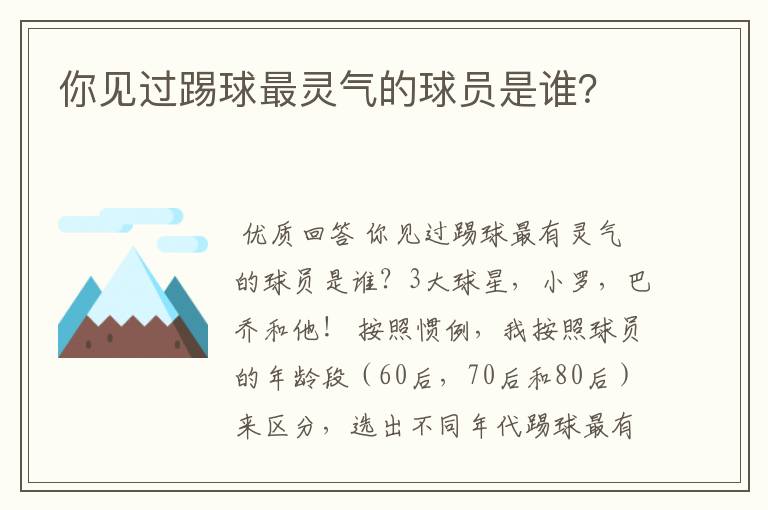 你见过踢球最灵气的球员是谁?

优质回答 你见过踢球最有灵气的球员是谁？3大球星，小罗，巴乔和他！ 按照惯例，我按照球员的年龄段（60后，70后和80后）来区分，选出不同年代踢球最有